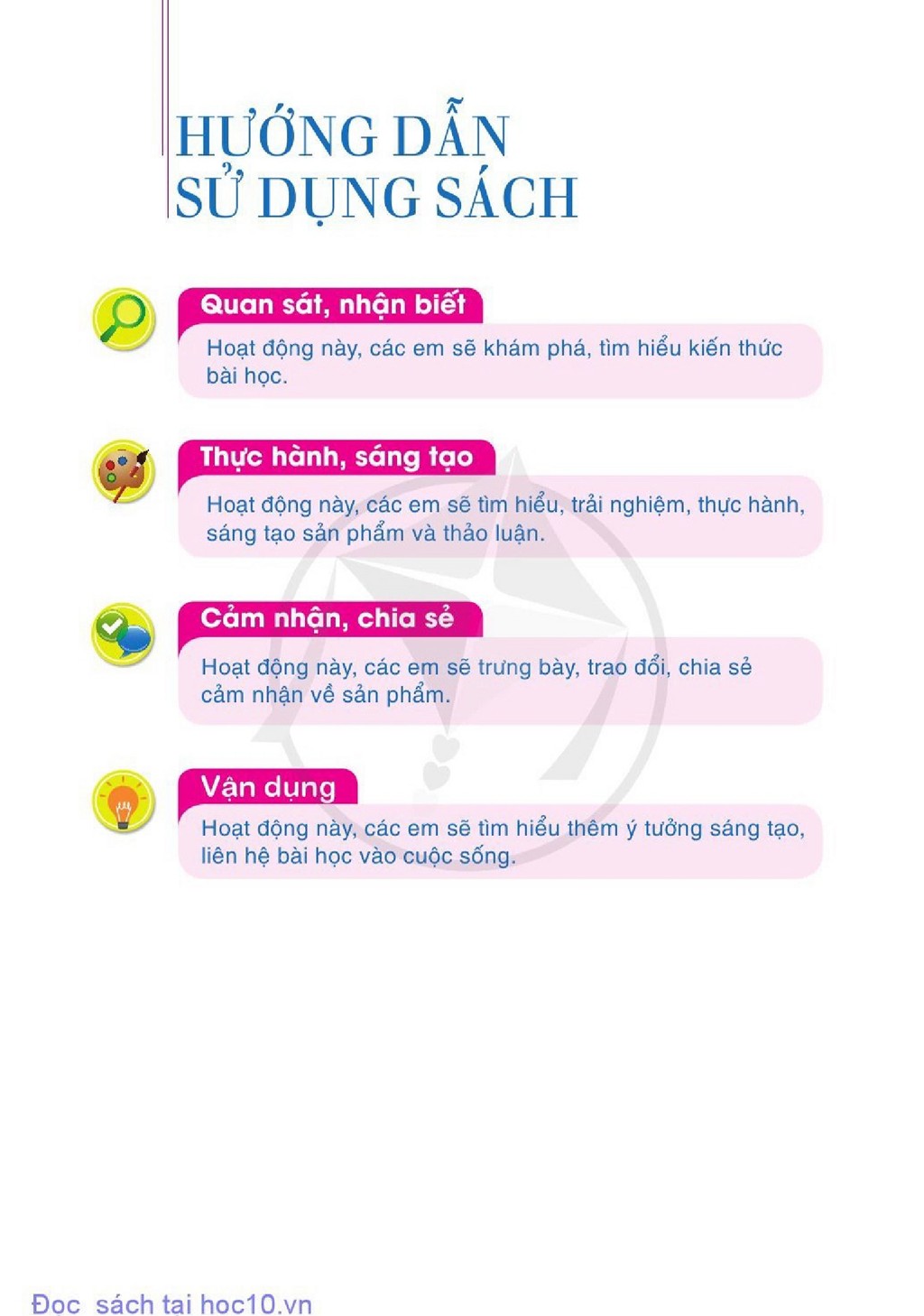 HƯỚNG DẪN
SỬ DỤNG SÁCH

Quan sát, nhận biết

Hoạt động này, các em sẽ khám phá, tìm hiểu kiến thức bài học.

Thực hành, sáng tạo

Hoạt động này, các em sẽ tìm hiểu, trải nghiệm, thực hành, sáng tạo sản phẩm và thảo luận.

Cảm nhận, chia sẻ

Hoạt động này, các em sẽ trưng bày, trao đổi, chia sẻ cảm nhận về sản phẩm.

Vận dụng

Hoạt động này, các em sẽ tìm hiểu thêm ý tưởng sáng tạo, liên hệ bài học vào cuộc sống.

Đọc sách tại hoc10.vn